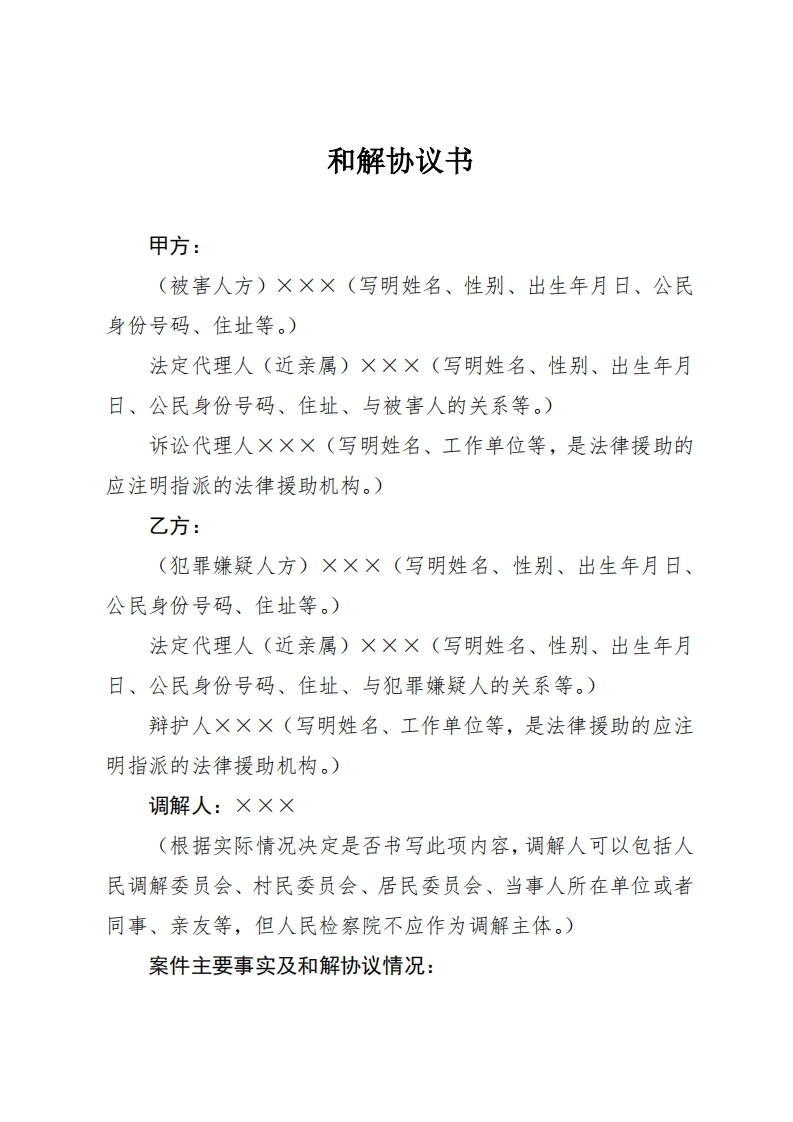 和解协议书

甲方：

（被害人方）×××（写明姓名、性别、出生年月日、公民身份号码、住址等。）

法定代理人（近亲属）×××（写明姓名、性别、出生年月日、公民身份号码、住址、与被害人的关系等。）

诉讼代理人×××（写明姓名、工作单位等，是法律援助的应注明指派的法律援助机构。）

乙方：

（犯罪嫌疑人方）×××（写明姓名、性别、出生年月日、公民身份号码、住址等。）

法定代理人（近亲属）×××（写明姓名、性别、出生年月日、公民身份号码、住址、与犯罪嫌疑人的关系等。）

辩护人×××（写明姓名、工作单位等，是法律援助的应注明指派的法律援助机构。）

调解人：×××

（根据实际情况决定是否书写此项内容，调解人可以包括人民调解委员会、村民委员会、居民委员会、当事人所在单位或者同事、亲友等，但人民检察院不应作为调解主体。）

案件主要事实及和解协议情况：